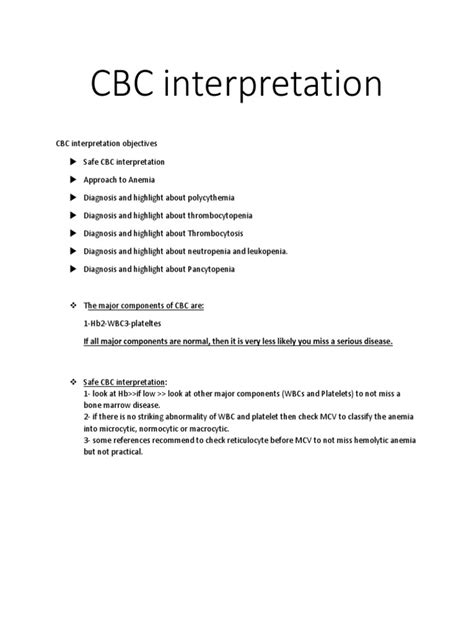 CBC interpretation

CBC interpretation objectives

▶ Safe CBC interpretation

▶ Approach to Anemia

▶ Diagnosis and highlight about polycythemia

▶ Diagnosis and highlight about thrombocytopenia

▶ Diagnosis and highlight about Thrombocytosis

▶ Diagnosis and highlight about neutropenia and leukopenia.

▶ Diagnosis and highlight about Pancytopenia

❖ The major components of CBC are:

1-Hb2-WBC3-plateltes

If all major components are normal, then it is very less likely you miss a serious disease.

❖ Safe CBC interpretation:
1- look at Hb>>if low >> look at other major components (WBCs and Platelets) to not miss a bone marrow disease.
2- if there is no striking abnormality of WBC and platelet then check MCV to classify the anemia into microcytic, normocytic or macrocytic.
3- some references recommend to check reticulocyte before MCV to not miss hemolytic anemia but not practical.